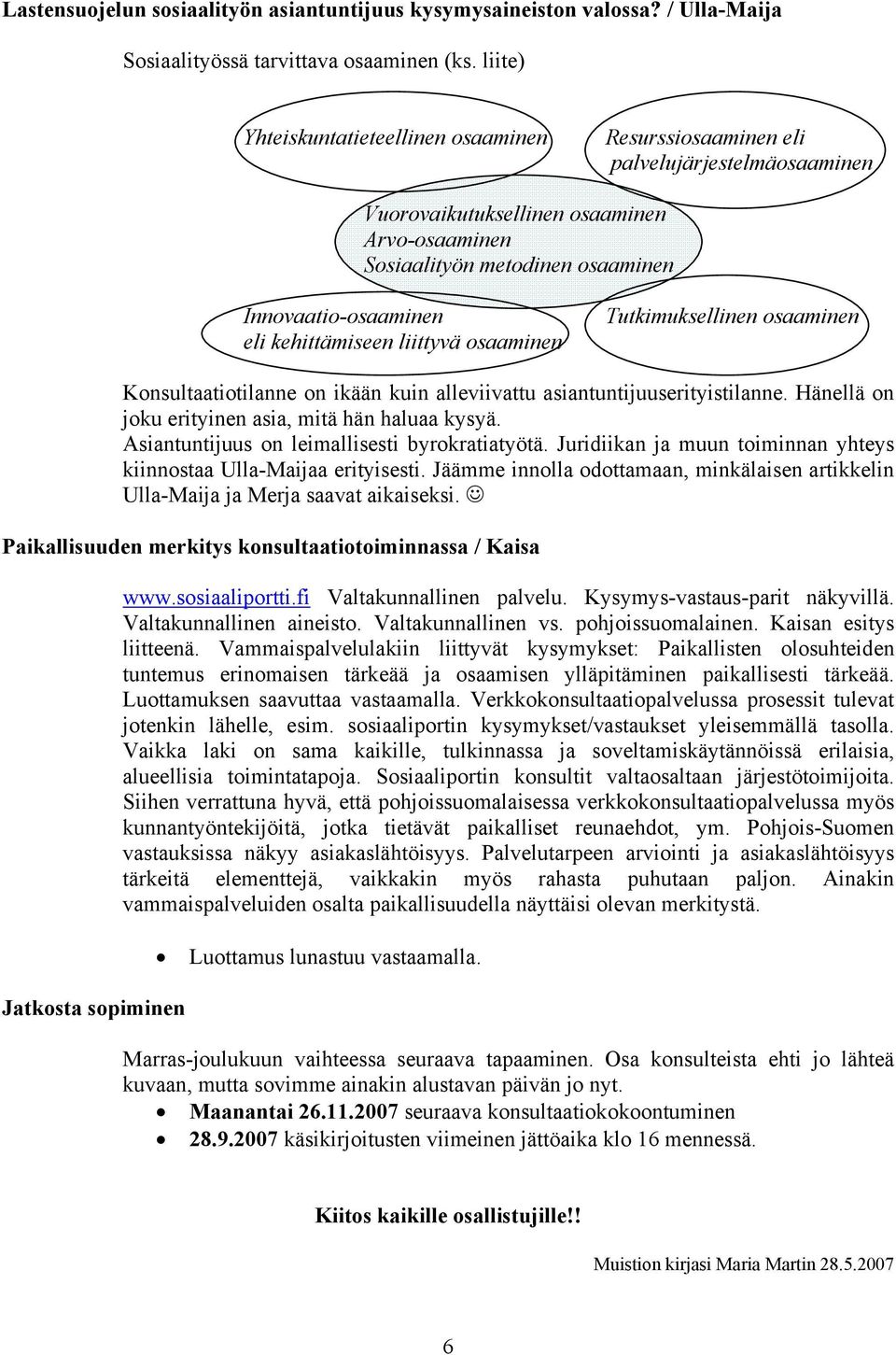 Lastensuojelun sosiaalityön asiantuntijuus kysymysaineiston valossa? / Ulla-Maija

Sosiaalityössä tarvittava osaaminen (ks. liite)

Yhteiskuntatieteellinen osaaminen

Resurssiosaaminen eli palvelujärjestelmäosaaminen

Vuorovaikutuksellinen osaaminen
Arvo-osaaminen
Sosiaalityön metodinen osaaminen

Innovaatio-osaaminen eli kehittämiseen liittyvä osaaminen

Tutkimuksellinen osaaminen

Konsultaatiotilanne on ikään kuin alleviivattu asiantuntijuuserityistilanne. Hänellä on joku erityinen asia, mitä hän haluaa kysyä.
Asiantuntijuus on leimallisesti byrokratiatyötä. Juridiikan ja muun toiminnan yhteys kiinnostaa Ulla-Maijaa erityisesti. Jäämme innolla odottamaan, minkälaisen artikkelin Ulla-Maija ja Merja saavat aikaiseksi. ☺

Paikallisuuden merkitys konsultaatiotoiminnassa / Kaisa

www.sosiaaliportti.fi Valtakunnallinen palvelu. Kysymys-vastaus-parit näkyvillä. Valtakunnallinen aineisto. Valtakunnallinen vs. pohjoissuomalainen. Kaisan esitys liitteenä. Vammaispalvelulakiin liittyvät kysymykset: Paikallisten olosuhteiden tuntemus erinomaisen tärkeää ja osaamisen ylläpitäminen paikallisesti tärkeää. Luottamuksen saavuttaa vastaamalla. Verkkokonsultaatiopalvelussa prosessit tulevat jotenkin lähelle, esim. sosiaaliportin kysymykset/vastaukset yleisemmällä tasolla. Vaikka laki on sama kaikille, tulkinnassa ja soveltamiskäytännöissä erilaisia, alueellisia toimintatapoja. Sosiaaliportin konsultit valtaosaltaan järjestötoimijoita. Siihen verrattuna hyvä, että pohjoissuomalaisessa verkkokonsultaatiopalvelussa myös kunnantyöntekijöitä, jotka tietävät paikalliset reunaehdot, ym. Pohjois-Suomen vastauksissa näkyy asiakaslähtöisyys. Palvelutarpeen arviointi ja asiakaslähtöisyys tärkeitä elementtejä, vaikkakin myös rahasta puhutaan paljon. Ainakin vammaispalveluiden osalta paikallisuudella näyttäisi olevan merkitystä.

• Luottamus lunastuu vastaamalla.

Jatkosta sopiminen

Marras-joulukuun vaihteessa seuraava tapaaminen. Osa konsulteista ehti jo lähteä kuvaan, mutta sovimme ainakin alustavan päivän jo nyt.
• Maanantai 26.11.2007 seuraava konsultaatiokokoontuminen
• 28.9.2007 käsikirjoitusten viimeinen jättöaika klo 16 mennessä.

Kiitos kaikille osallistujille!!

Muistion kirjasi Maria Martin 28.5.2007

6